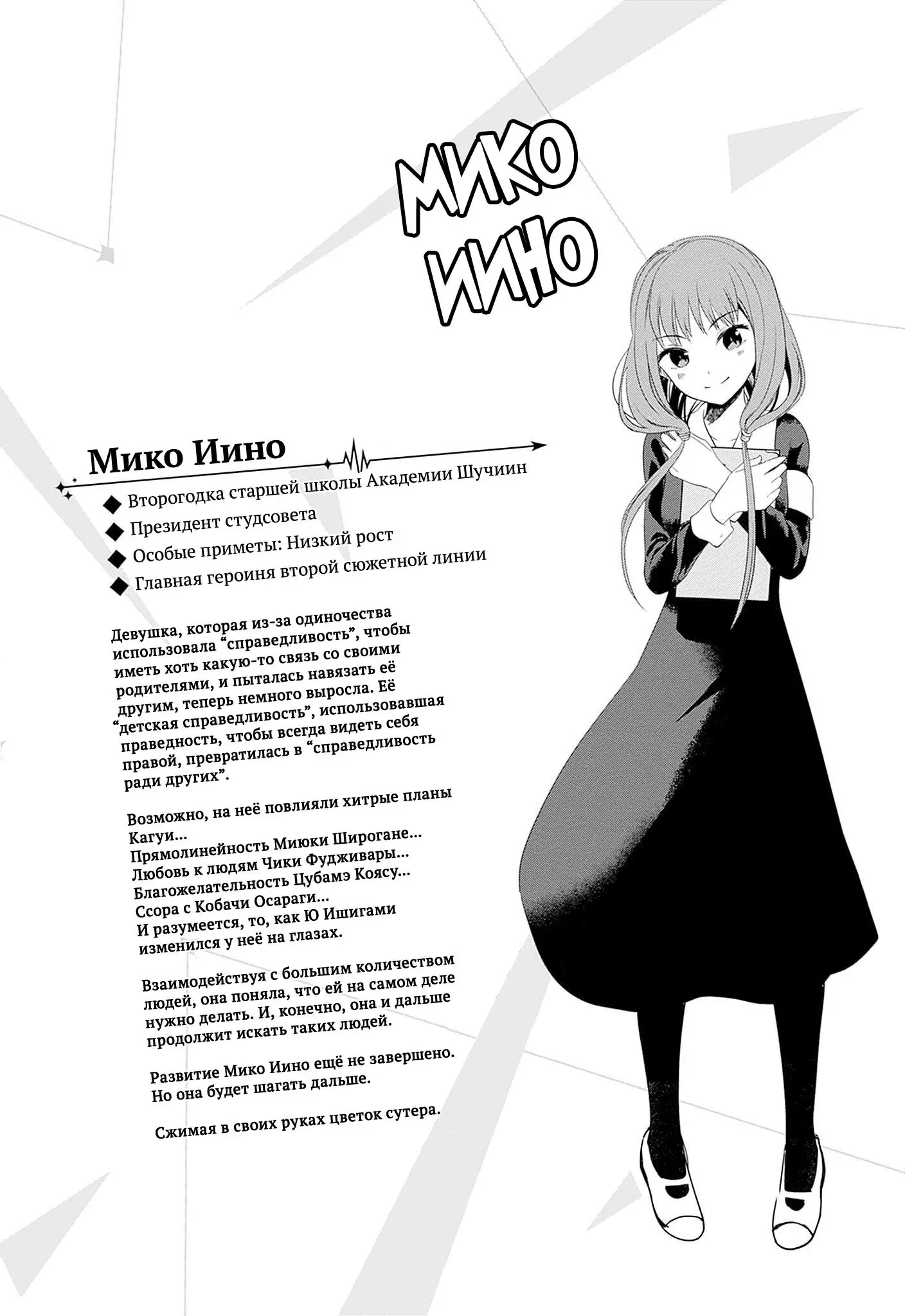 МИКО ИИНО

Мико Иино

◆ Второгодка старшей школы Академии Шучиин
◆ Президент студсовета
◆ Особые приметы: Низкий рост
◆ Главная героиня второй сюжетной линии

Девушка, которая из-за одиночества использовала “справедливость”, чтобы иметь хоть какую-то связь со своими родителями, и пыталась навязать её другим, теперь немного выросла. Её “детская справедливость”, использовавшая праведность, чтобы всегда видеть себя правой, превратилась в “справедливость ради других”.

Возможно, на неё повлияли хитрые планы Кагуи...
Прямолинейность Миюки Широгане...
Любовь к людям Чики Фудживары...
Благожелательность Цубамэ Коясу...
Ссора с Кобачи Осараги...
И разумеется, то, как Ю Ишигами изменился у неё на глазах.

Взаимодействуя с большим количеством людей, она поняла, что ей на самом деле нужно делать. И, конечно, она и дальше продолжит искать таких людей.

Развитие Мико Иино ещё не завершено. Но она будет шагать дальше.

Сжимая в своих руках цветок сутера.